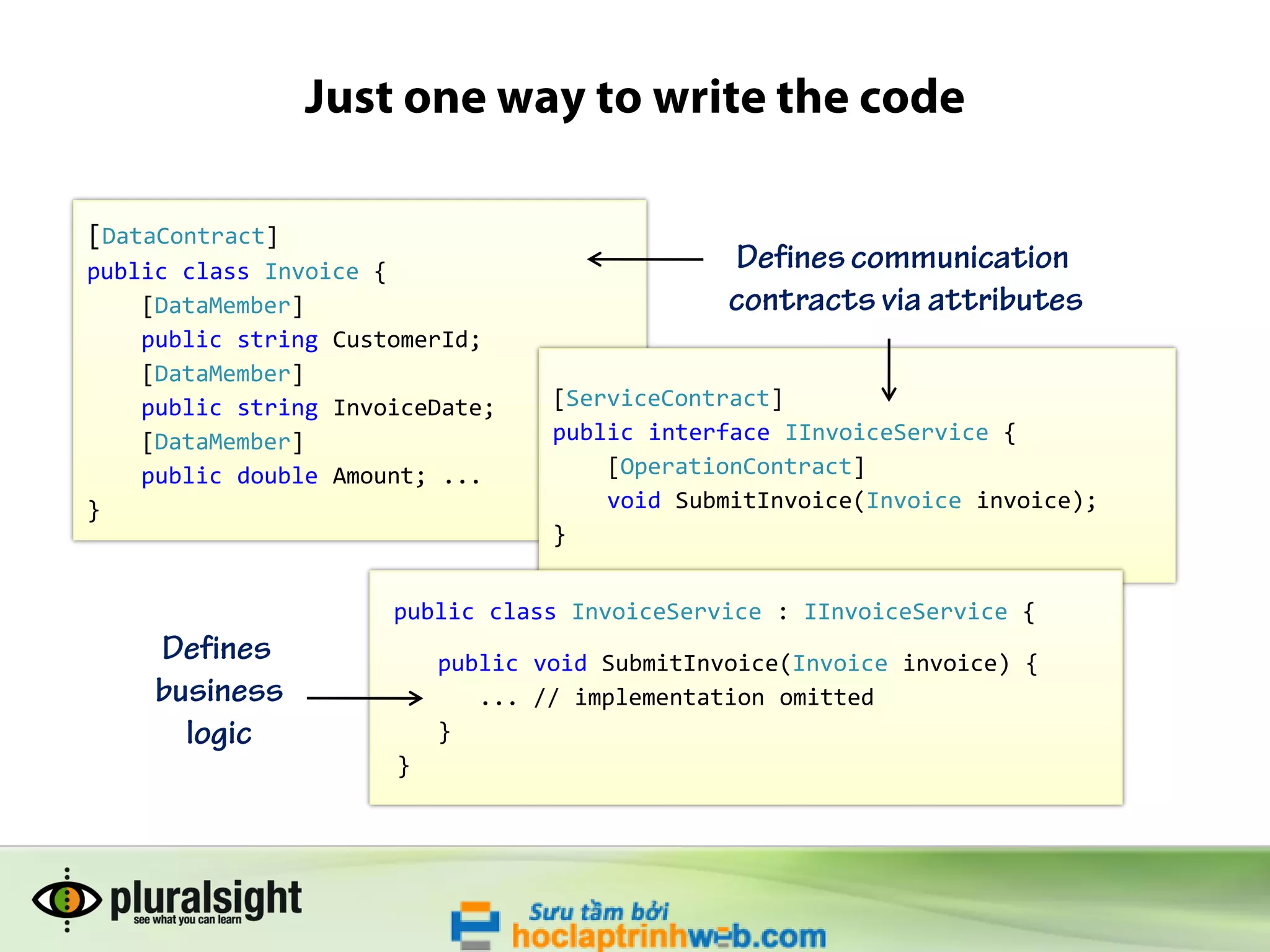 Just one way to write the code

[DataContract]
public class Invoice {
    [DataMember]
    public string CustomerId;
    [DataMember]
    public string InvoiceDate;
    [DataMember]
    public double Amount; ...
}

Defines communication contracts via attributes

[ServiceContract]
public interface IInvoiceService {
    [OperationContract]
    void SubmitInvoice(Invoice invoice);
}

Defines business logic

public class InvoiceService : IInvoiceService {

    public void SubmitInvoice(Invoice invoice) {
        ... // implementation omitted
    }
}

pluralsight
see what you can learn

Sưu tầm bởi
hoclaptrinhweb.com